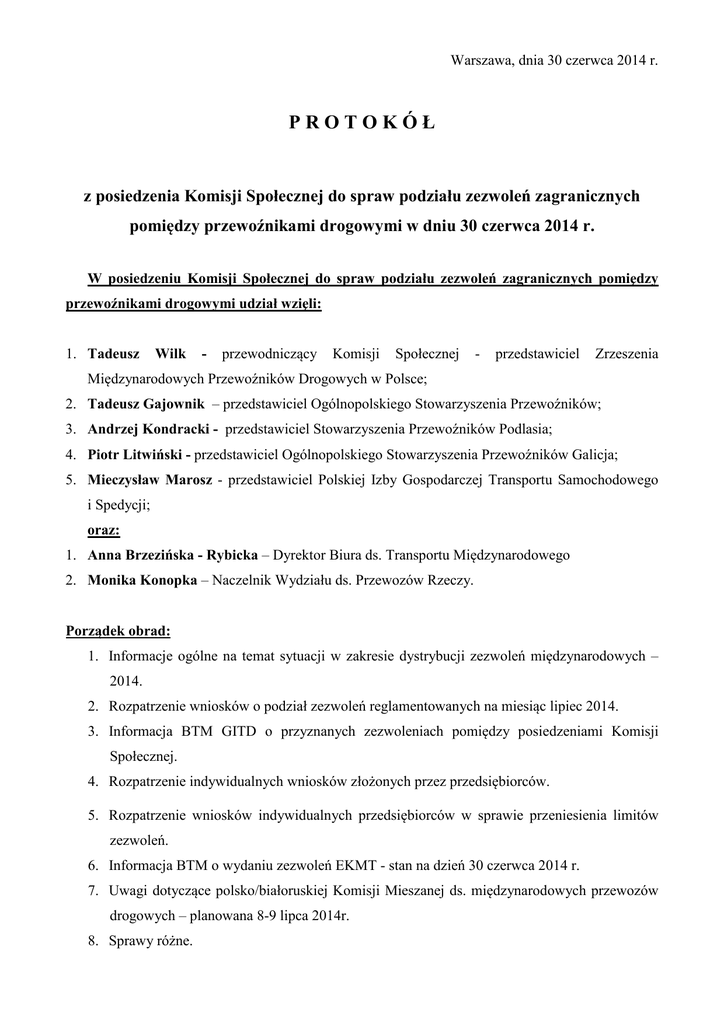 Warszawa, dnia 30 czerwca 2014 r.

P R O T O K Ó Ł

z posiedzenia Komisji Społecznej do spraw podziału zezwoleń zagranicznych pomiędzy przewoźnikami drogowymi w dniu 30 czerwca 2014 r.

W posiedzeniu Komisji Społecznej do spraw podziału zezwoleń zagranicznych pomiędzy przewoźnikami drogowymi udział wzięli:

1. Tadeusz Wilk - przewodniczący Komisji Społecznej - przedstawiciel Zrzeszenia Międzynarodowych Przewoźników Drogowych w Polsce;
2. Tadeusz Gajownik – przedstawiciel Ogólnopolskiego Stowarzyszenia Przewoźników;
3. Andrzej Kondracki - przedstawiciel Stowarzyszenia Przewoźników Podlasia;
4. Piotr Litwiński - przedstawiciel Ogólnopolskiego Stowarzyszenia Przewoźników Galicja;
5. Mieczysław Marosz - przedstawiciel Polskiej Izby Gospodarczej Transportu Samochodowego i Spedycji;

oraz:

1. Anna Brzezińska - Rybicka – Dyrektor Biura ds. Transportu Międzynarodowego
2. Monika Konopka – Naczelnik Wydziału ds. Przewozów Rzeczy.

Porządek obrad:

1. Informacje ogólne na temat sytuacji w zakresie dystrybucji zezwoleń międzynarodowych – 2014.
2. Rozpatrzenie wniosków o podział zezwoleń reglamentowanych na miesiąc lipiec 2014.
3. Informacja BTM GITD o przyznanych zezwoleniach pomiędzy posiedzeniami Komisji Społecznej.
4. Rozpatrzenie indywidualnych wniosków złożonych przez przedsiębiorców.
5. Rozpatrzenie wniosków indywidualnych przedsiębiorców w sprawie przeniesienia limitów zezwoleń.
6. Informacja BTM o wydaniu zezwoleń EKMT - stan na dzień 30 czerwca 2014 r.
7. Uwagi dotyczące polsko/białoruskiej Komisji Mieszanej ds. międzynarodowych przewozów drogowych – planowana 8-9 lipca 2014r.
8. Sprawy różne.